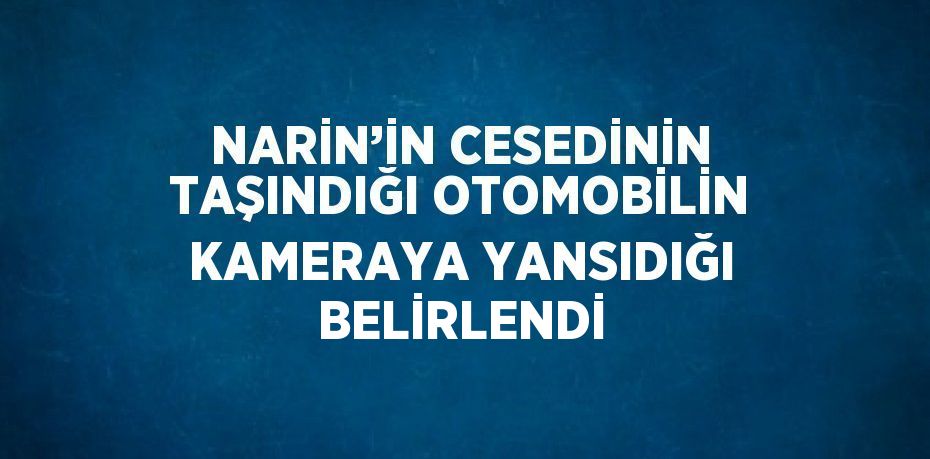 NARİN'İN CESEDİNİN TAŞINDIĞI OTOMOBİLİN KAMERAYA YANSIDIĞI BELİRLENDİ